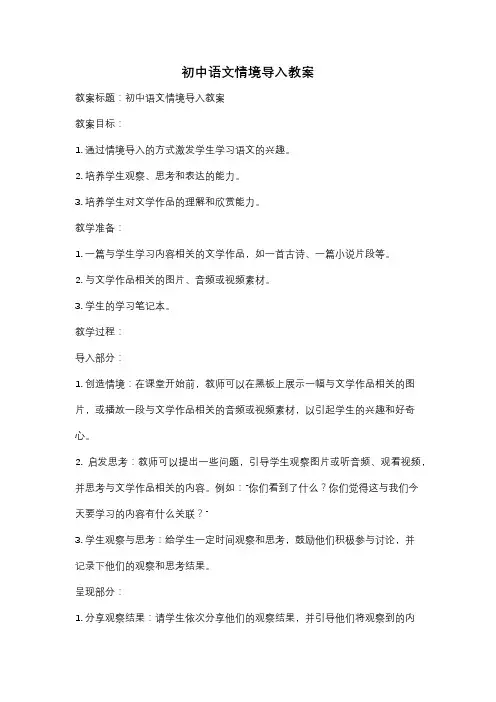 初中语文情境导入教案

教案标题：初中语文情境导入教案

教案目标：

1. 通过情境导入的方式激发学生学习语文的兴趣。

2. 培养学生观察、思考和表达的能力。

3. 培养学生对文学作品的理解和欣赏能力。

教学准备：

1. 一篇与学生学习内容相关的文学作品，如一首古诗、一篇小说片段等。

2. 与文学作品相关的图片、音频或视频素材。

3. 学生的学习笔记本。

教学过程：

导入部分：

1. 创造情境：在课堂开始前，教师可以在黑板上展示一幅与文学作品相关的图片，或播放一段与文学作品相关的音频或视频素材，以引起学生的兴趣和好奇心。

2. 启发思考：教师可以提出一些问题，引导学生观察图片或听音频、观看视频，并思考与文学作品相关的内容。例如："你们看到了什么？你们觉得这与我们今天要学习的内容有什么关联？"

3. 学生观察与思考：给学生一定时间观察和思考，鼓励他们积极参与讨论，并记录下他们的观察和思考结果。

呈现部分：

1. 分享观察结果：请学生依次分享他们的观察结果，并引导他们将观察到的内